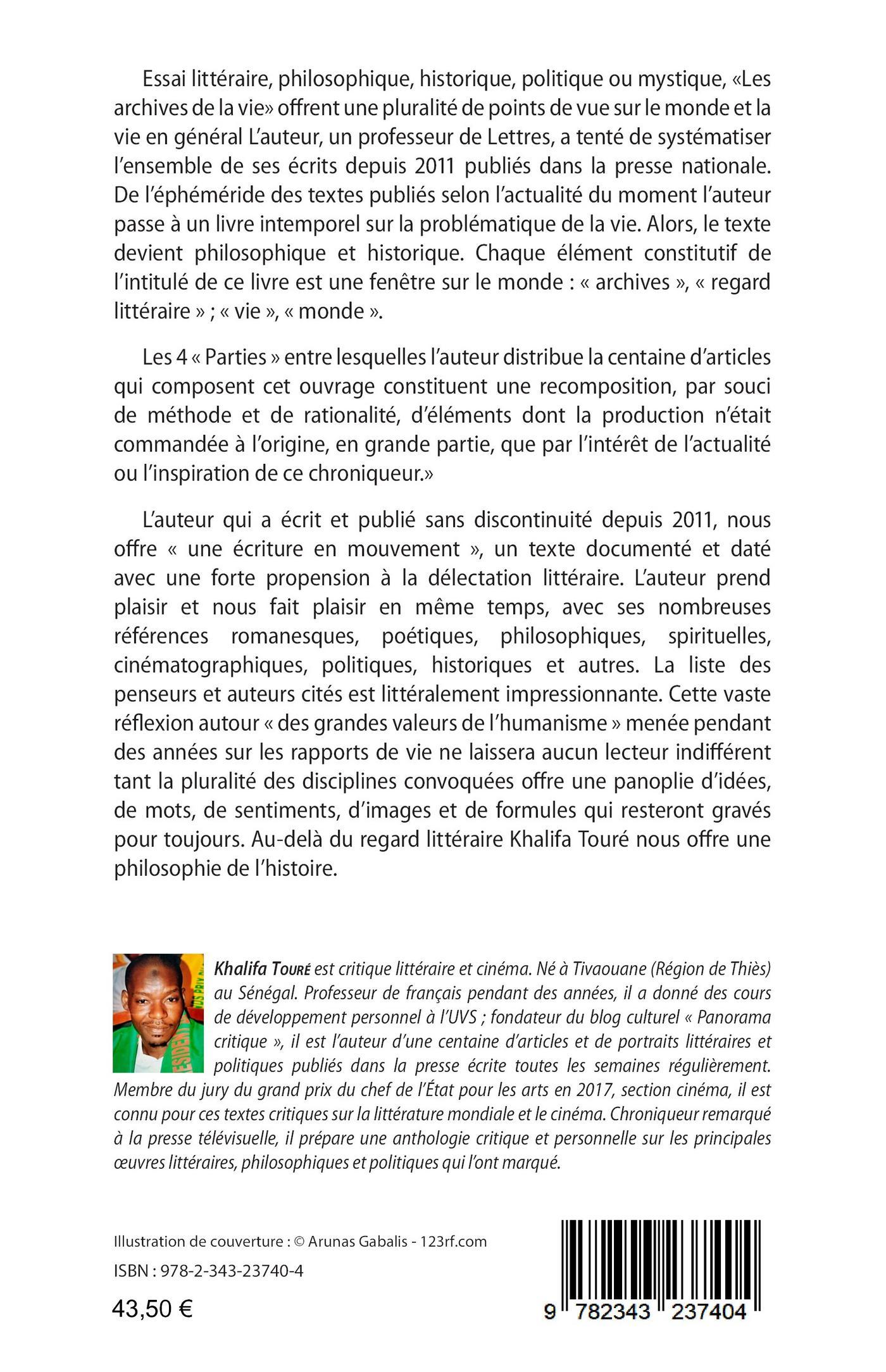 Essai littéraire, philosophique, historique, politique ou mystique, «Les archives de la vie» offrent une pluralité de points de vue sur le monde et la vie en général L'auteur, un professeur de Lettres, a tenté de systématiser l'ensemble de ses écrits depuis 2011 publiés dans la presse nationale. De l'éphéméride des textes publiés selon l'actualité du moment l'auteur passe à un livre intemporel sur la problématique de la vie. Alors, le texte devient philosophique et historique. Chaque élément constitutif de l'intitulé de ce livre est une fenêtre sur le monde : « archives », « regard littéraire » ; « vie », « monde ».

Les 4 « Parties » entre lesquelles l'auteur distribue la centaine d'articles qui composent cet ouvrage constituent une recomposition, par souci de méthode et de rationalité, d'éléments dont la production n'était commandée à l'origine, en grande partie, que par l'intérêt de l'actualité ou l'inspiration de ce chroniqueur.»

L'auteur qui a écrit et publié sans discontinuité depuis 2011, nous offre « une écriture en mouvement », un texte documenté et daté avec une forte propension à la délectation littéraire. L'auteur prend plaisir et nous fait plaisir en même temps, avec ses nombreuses références romanesques, poétiques, philosophiques, spirituelles, cinématographiques, politiques, historiques et autres. La liste des penseurs et auteurs cités est littéralement impressionnante. Cette vaste réflexion autour « des grandes valeurs de l'humanisme » menée pendant des années sur les rapports de vie ne laissera aucun lecteur indifférent tant la pluralité des disciplines convoquées offre une panoplie d'idées, de mots, de sentiments, d'images et de formules qui resteront gravés pour toujours. Au-delà du regard littéraire Khalifa Touré nous offre une philosophie de l'histoire.

Khalifa Touré est critique littéraire et cinéma. Né à Tivaouane (Région de Thiès) au Sénégal. Professeur de français pendant des années, il a donné des cours de développement personnel à l'UVS ; fondateur du blog culturel « Panorama critique », il est l'auteur d'une centaine d'articles et de portraits littéraires et politiques publiés dans la presse écrite toutes les semaines régulièrement. Membre du jury du grand prix du chef de l'État pour les arts en 2017, section cinéma, il est connu pour ces textes critiques sur la littérature mondiale et le cinéma. Chroniqueur remarqué à la presse télévisuelle, il prépare une anthologie critique et personnelle sur les principales œuvres littéraires, philosophiques et politiques qui l'ont marqué.

Illustration de couverture : © Arunas Gabalis - 123rf.com

ISBN : 978-2-343-23740-4

43,50 €

9 782343 237404